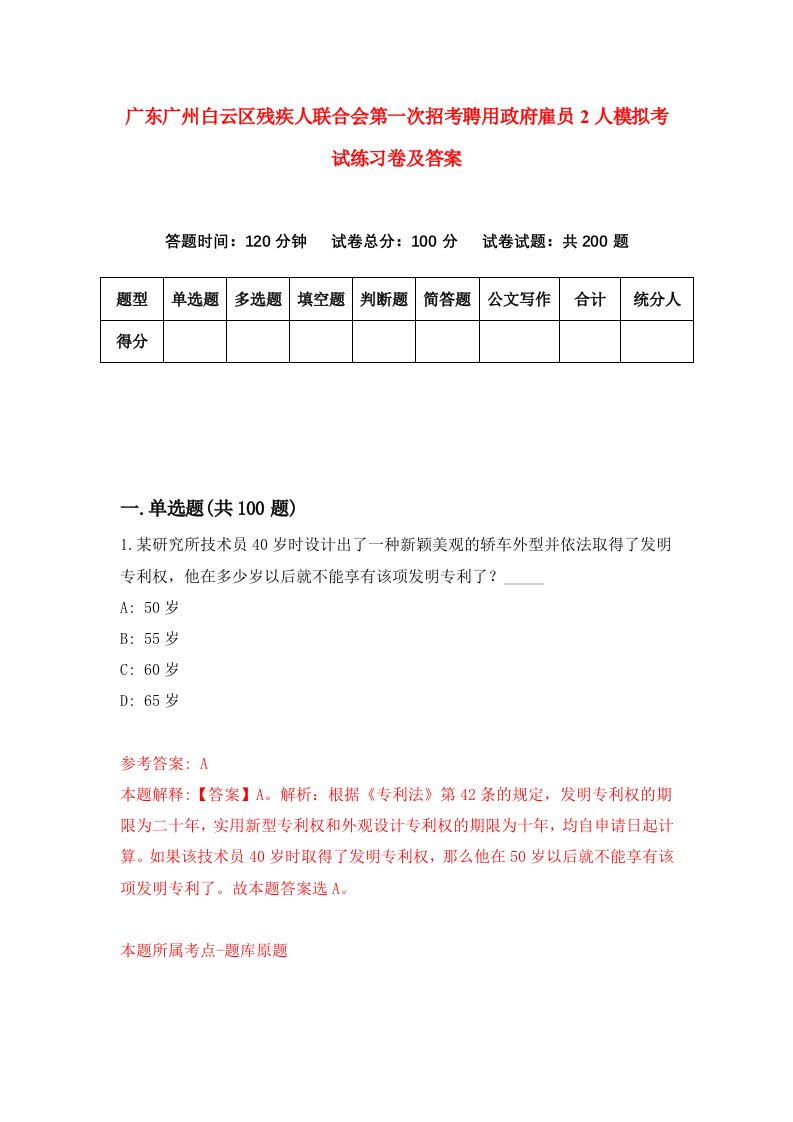 广东广州白云区残疾人联合会第一次招考聘用政府雇员2人模拟考试练习卷及答案

答题时间：120分钟　试卷总分：100分　试卷试题：共200题

| 题型 | 单选题 | 多选题 | 填空题 | 判断题 | 简答题 | 公文写作 | 合计 | 统分人 |
|---|---|---|---|---|---|---|---|---|
| 得分 | | | | | | | | |

一.单选题(共100题)

1.某研究所技术员40岁时设计出了一种新颖美观的轿车外型并依法取得了发明专利权，他在多少岁以后就不能享有该项发明专利了？_____

A: 50岁

B: 55岁

C: 60岁

D: 65岁

参考答案: A

本题解释:【答案】A。解析：根据《专利法》第42条的规定，发明专利权的期限为二十年，实用新型专利权和外观设计专利权的期限为十年，均自申请日起计算。如果该技术员40岁时取得了发明专利权，那么他在50岁以后就不能享有该项发明专利了。故本题答案选A。

本题所属考点-题库原题